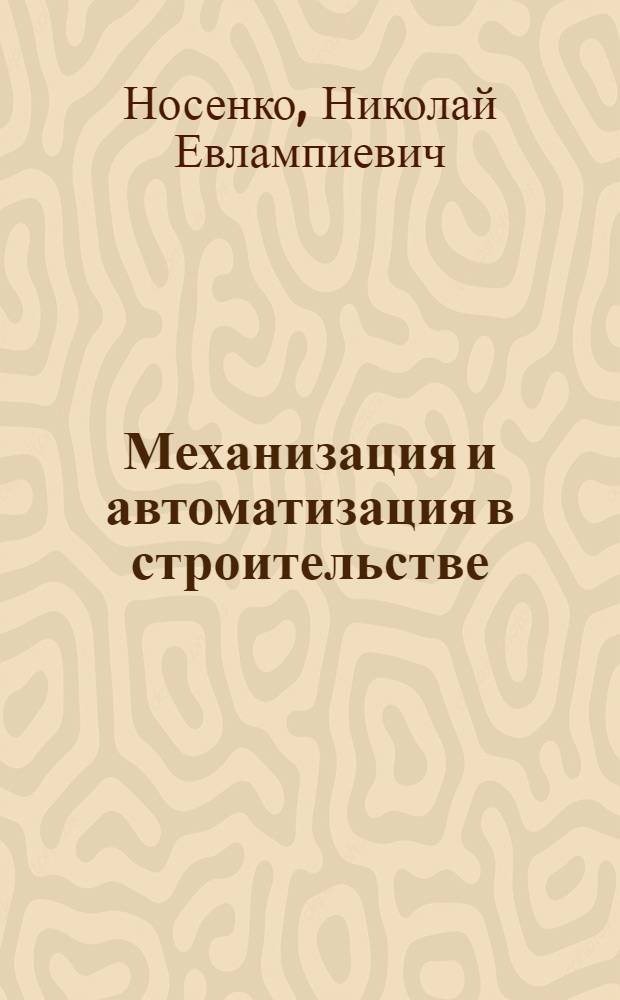 Носенко, Николай Евлампиевич

Механизация и автоматизация в строительстве